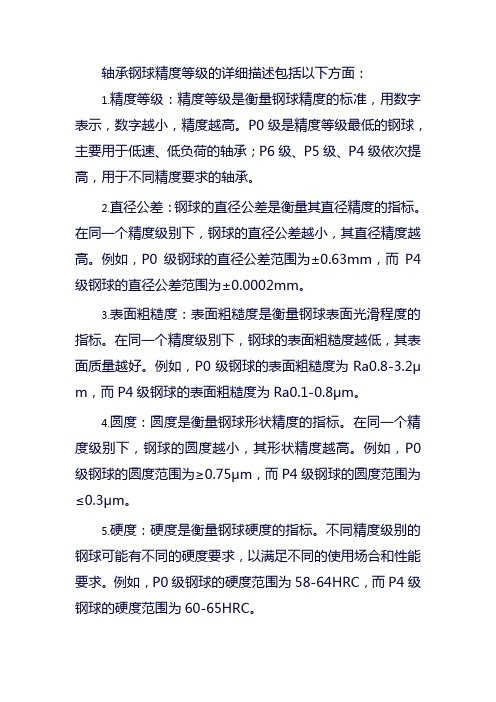 轴承钢球精度等级的详细描述包括以下方面：

1.精度等级：精度等级是衡量钢球精度的标准，用数字表示，数字越小，精度越高。P0 级是精度等级最低的钢球，主要用于低速、低负荷的轴承；P6 级、P5 级、P4 级依次提高，用于不同精度要求的轴承。

2.直径公差：钢球的直径公差是衡量其直径精度的指标。在同一个精度级别下，钢球的直径公差越小，其直径精度越高。例如，P0 级钢球的直径公差范围为±0.63mm，而 P4 级钢球的直径公差范围为±0.0002mm。

3.表面粗糙度：表面粗糙度是衡量钢球表面光滑程度的指标。在同一个精度级别下，钢球的表面粗糙度越低，其表面质量越好。例如，P0 级钢球的表面粗糙度为 Ra0.8-3.2μm，而 P4 级钢球的表面粗糙度为 Ra0.1-0.8μm。

4.圆度：圆度是衡量钢球形状精度的指标。在同一个精度级别下，钢球的圆度越小，其形状精度越高。例如，P0 级钢球的圆度范围为≥0.75μm，而 P4 级钢球的圆度范围为≤0.3μm。

5.硬度：硬度是衡量钢球硬度的指标。不同精度级别的钢球可能有不同的硬度要求，以满足不同的使用场合和性能要求。例如，P0 级钢球的硬度范围为 58-64HRC，而 P4 级钢球的硬度范围为 60-65HRC。